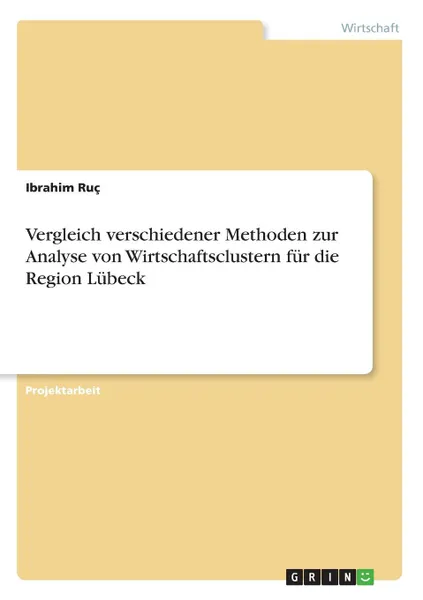 Wirtschaft

Ibrahim Ruç

Vergleich verschiedener Methoden zur Analyse von Wirtschaftsclustern für die Region Lübeck

Projektarbeit

GRIN